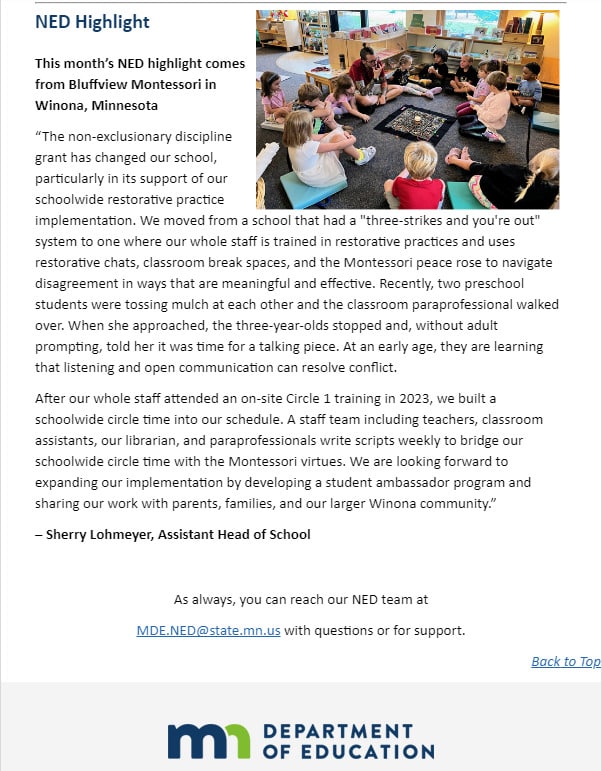 NED Highlight

This month's NED highlight comes from Bluffview Montessori in Winona, Minnesota

"The non-exclusionary discipline grant has changed our school, particularly in its support of our schoolwide restorative practice implementation. We moved from a school that had a "three-strikes and you're out" system to one where our whole staff is trained in restorative practices and uses restorative chats, classroom break spaces, and the Montessori peace rose to navigate disagreement in ways that are meaningful and effective. Recently, two preschool students were tossing mulch at each other and the classroom paraprofessional walked over. When she approached, the three-year-olds stopped and, without adult prompting, told her it was time for a talking piece. At an early age, they are learning that listening and open communication can resolve conflict.

After our whole staff attended an on-site Circle 1 training in 2023, we built a schoolwide circle time into our schedule. A staff team including teachers, classroom assistants, our librarian, and paraprofessionals write scripts weekly to bridge our schoolwide circle time with the Montessori virtues. We are looking forward to expanding our implementation by developing a student ambassador program and sharing our work with parents, families, and our larger Winona community."

– Sherry Lohmeyer, Assistant Head of School

As always, you can reach our NED team at

MDE.NED@state.mn.us with questions or for support.

Back to Top

mn DEPARTMENT OF EDUCATION